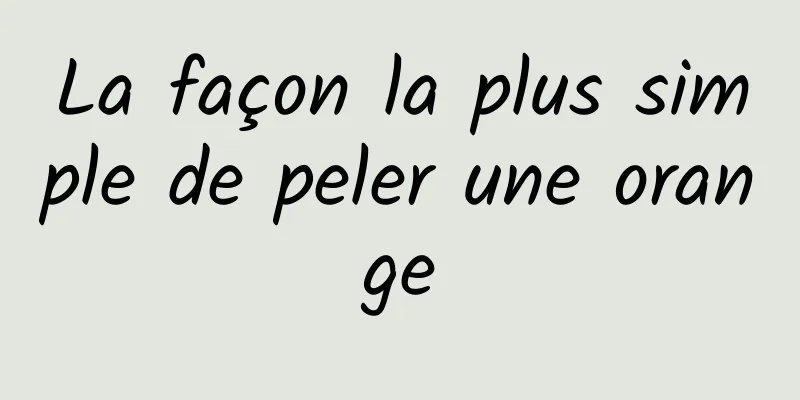 La façon la plus simple de peler une orange